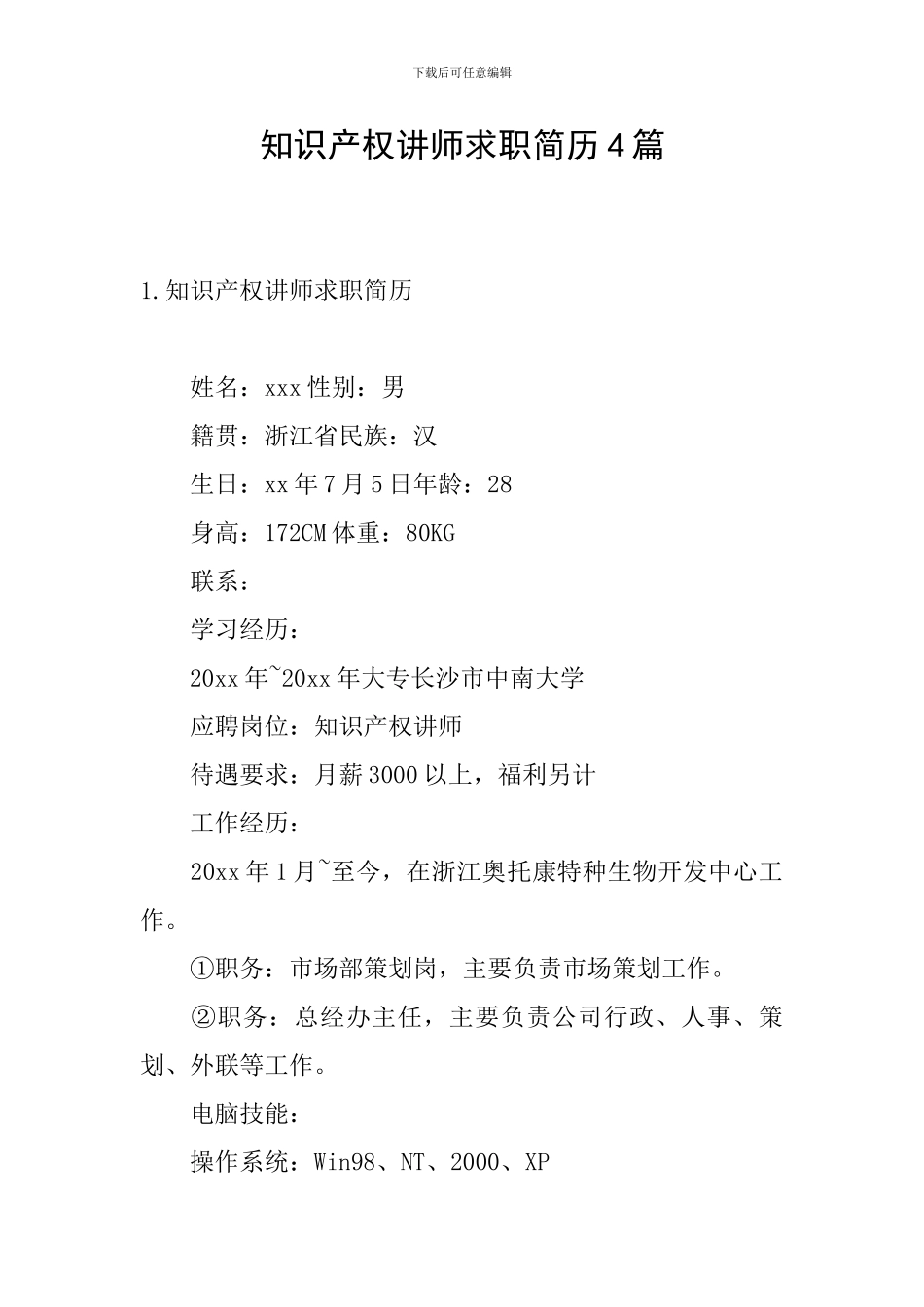 下载后可任意编辑

知识产权讲师求职简历4篇

1.知识产权讲师求职简历

姓名：xxx性别：男

籍贯：浙江省民族：汉

生日：xx年7月5日年龄：28

身高：172CM体重：80KG

联系：

学习经历：

20xx年~20xx年大专长沙市中南大学

应聘岗位：知识产权讲师

待遇要求：月薪3000以上，福利另计

工作经历：

20xx年1月~至今，在浙江奥托康特种生物开发中心工作。

①职务：市场部策划岗，主要负责市场策划工作。

②职务：总经办主任，主要负责公司行政、人事、策划、外联等工作。

电脑技能：

操作系统：Win98、NT、2000、XP